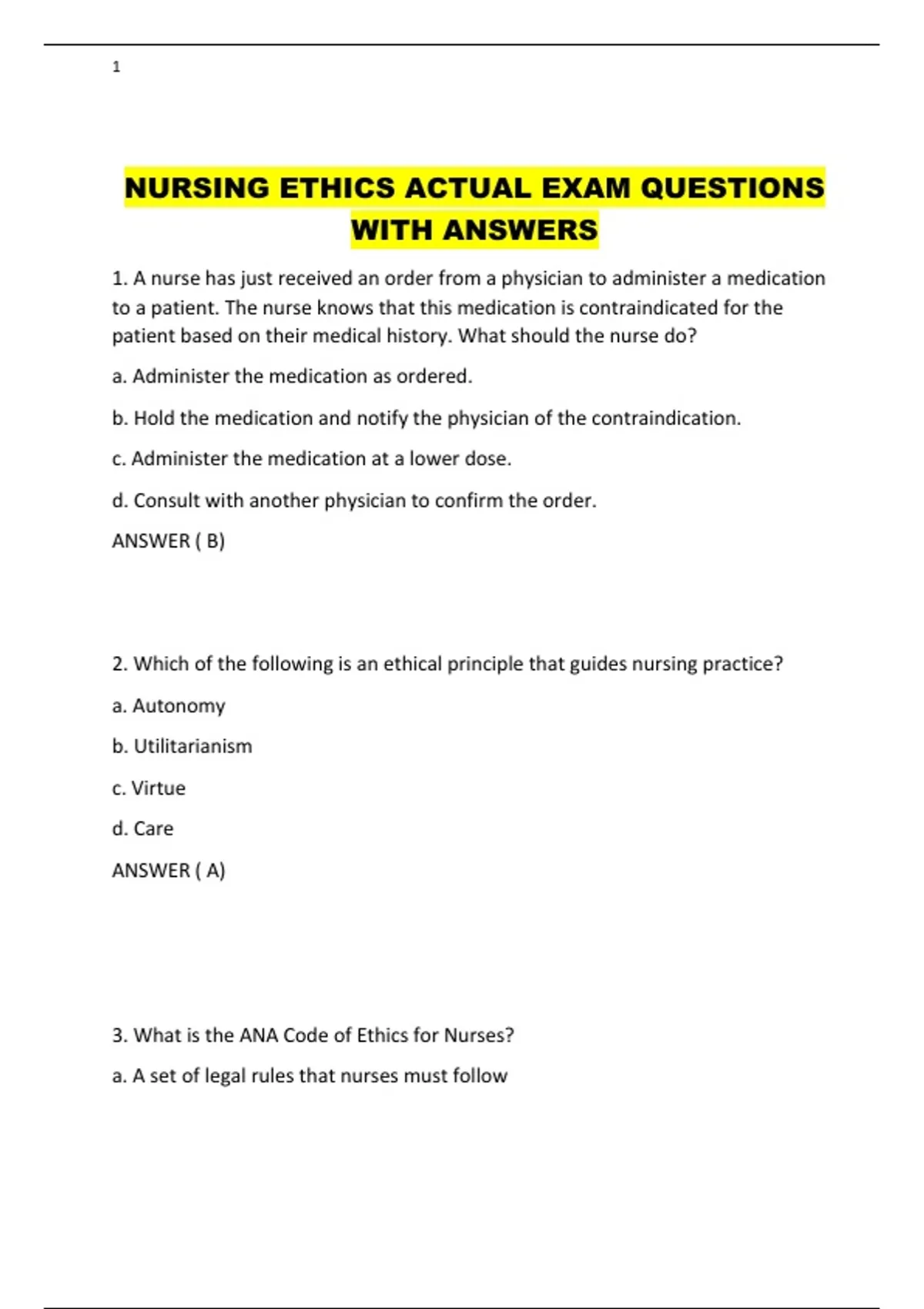 1

NURSING ETHICS ACTUAL EXAM QUESTIONS WITH ANSWERS

1. A nurse has just received an order from a physician to administer a medication to a patient. The nurse knows that this medication is contraindicated for the patient based on their medical history. What should the nurse do?

a. Administer the medication as ordered.

b. Hold the medication and notify the physician of the contraindication.

c. Administer the medication at a lower dose.

d. Consult with another physician to confirm the order.

ANSWER ( B)

2. Which of the following is an ethical principle that guides nursing practice?

a. Autonomy

b. Utilitarianism

c. Virtue

d. Care

ANSWER ( A)

3. What is the ANA Code of Ethics for Nurses?

a. A set of legal rules that nurses must follow